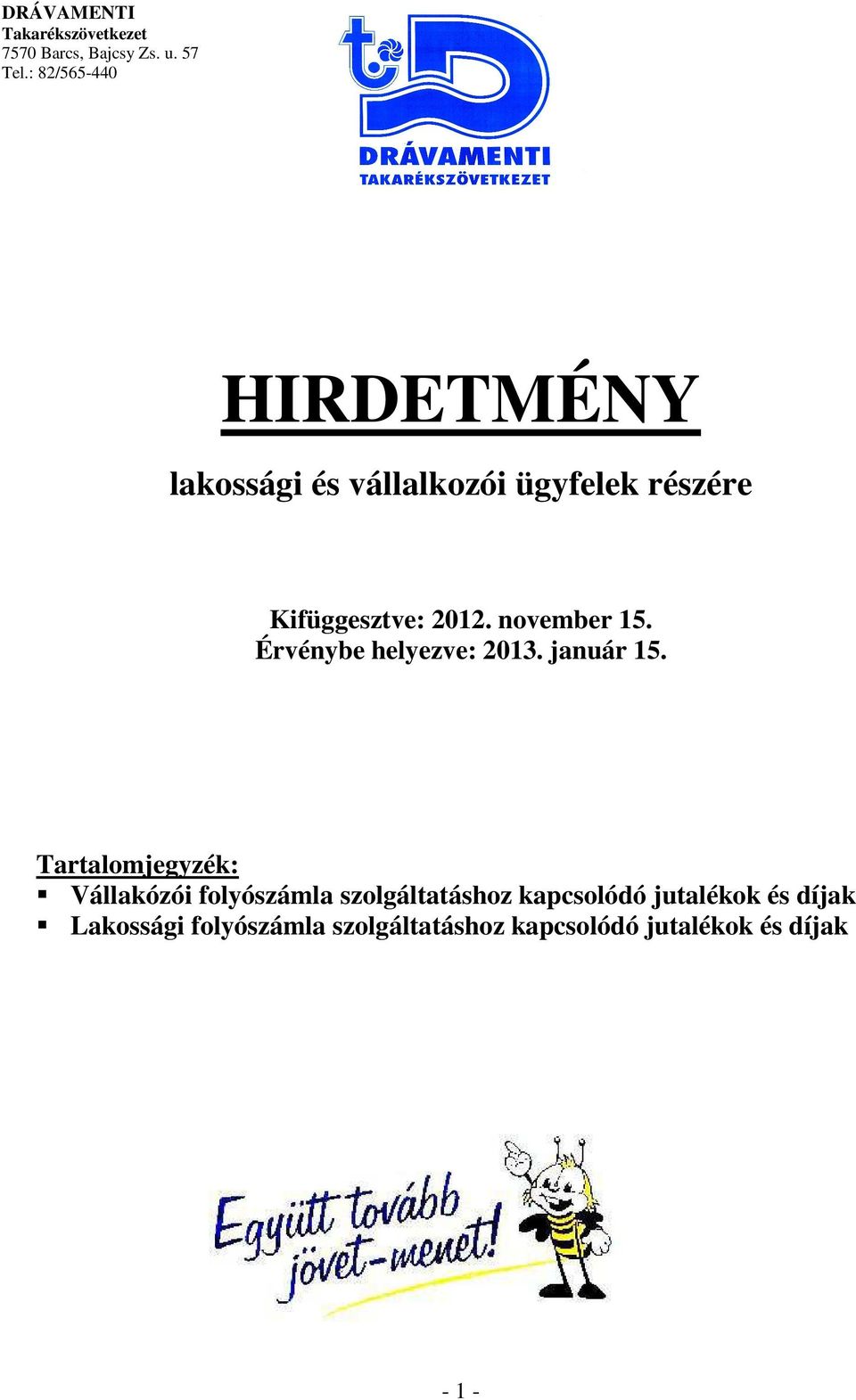 DRÁVAMENTI
Takarékszövetkezet
7570 Barcs, Bajcsy Zs. u. 57
Tel.: 82/565-440

DRÁVAMENTI
TAKARÉKSZÖVETKEZET

HIRDETMÉNY

lakossági és vállalkozói ügyfelek részére

Kifüggesztve: 2012. november 15.
Érvénybe helyezve: 2013. január 15.

Tartalomjegyzék:
Vállakózói folyószámla szolgáltatáshoz kapcsolódó jutalékok és díjak
Lakossági folyószámla szolgáltatáshoz kapcsolódó jutalékok és díjak

Együtt tovább jövet-menet!

- 1 -